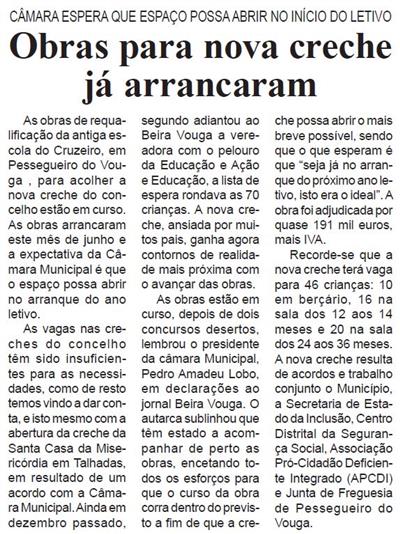 CÂMARA ESPERA QUE ESPAÇO POSSA ABRIR NO INÍCIO DO LETIVO

Obras para nova creche já arrancaram

As obras de requalificação da antiga escola do Cruzeiro, em Pessegueiro do Vouga , para acolher a nova creche do concelho estão em curso. As obras arrancaram este mês de junho e a expectativa da Câmara Municipal é que o espaço possa abrir no arranque do ano letivo.

As vagas nas creches do concelho têm sido insuficientes para as necessidades, como de resto temos vindo a dar conta, e isto mesmo com a abertura da creche da Santa Casa da Misericórdia em Talhadas, em resultado de um acordo com a Câmara Municipal. Ainda em dezembro passado, segundo adiantou ao Beira Vouga a vereadora com o pelouro da Educação e Ação e Educação, a lista de espera rondava as 70 crianças. A nova creche, ansiada por muitos pais, ganha agora contornos de realidade mais próxima com o avançar das obras.

As obras estão em curso, depois de dois concursos desertos, lembrou o presidente da câmara Municipal, Pedro Amadeu Lobo, em declarações ao jornal Beira Vouga. O autarca sublinhou que têm estado a acompanhar de perto as obras, encetando todos os esforços para que o curso da obra corra dentro do previsto a fim de que a creche possa abrir o mais breve possível, sendo que o que esperam é que "seja já no arranque do próximo ano letivo, isto era o ideal". A obra foi adjudicada por quase 191 mil euros, mais IVA.

Recorde-se que a nova creche terá vaga para 46 crianças: 10 em berçário, 16 na sala dos 12 aos 14 meses e 20 na sala dos 24 aos 36 meses. A nova creche resulta de acordos e trabalho conjunto o Município, a Secretaria de Estado da Inclusão, Centro Distrital da Segurança Social, Associação Pró-Cidadão Deficiente Integrado (APCDI) e Junta de Freguesia de Pessegueiro do Vouga.